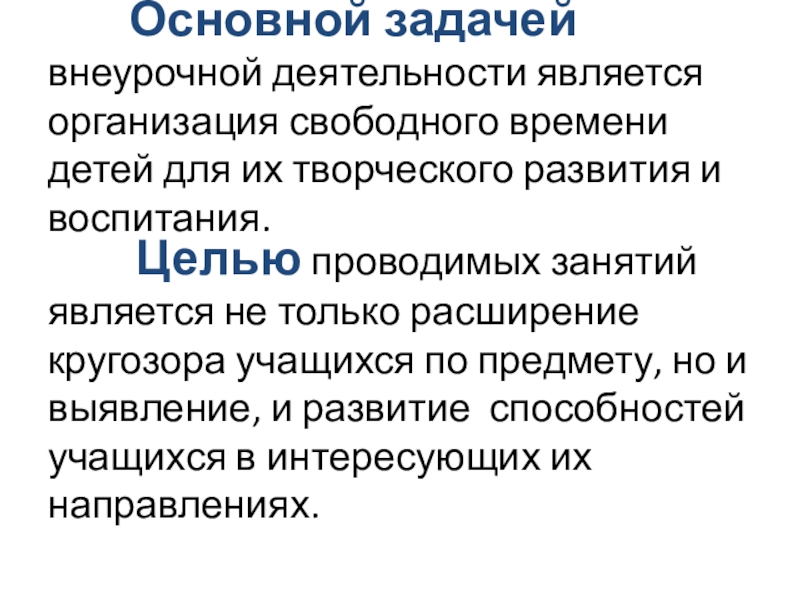 Основной задачей внеурочной деятельности является организация свободного времени детей для их творческого развития и воспитания.

Целью проводимых занятий является не только расширение кругозора учащихся по предмету, но и выявление, и развитие способностей учащихся в интересующих их направлениях.